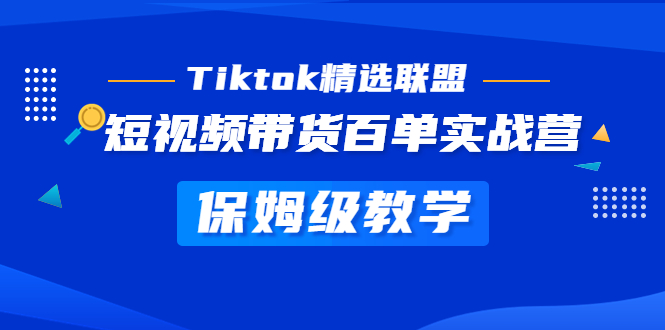 Tiktok精选联盟

短视频带货百单实战营

保姆级教学